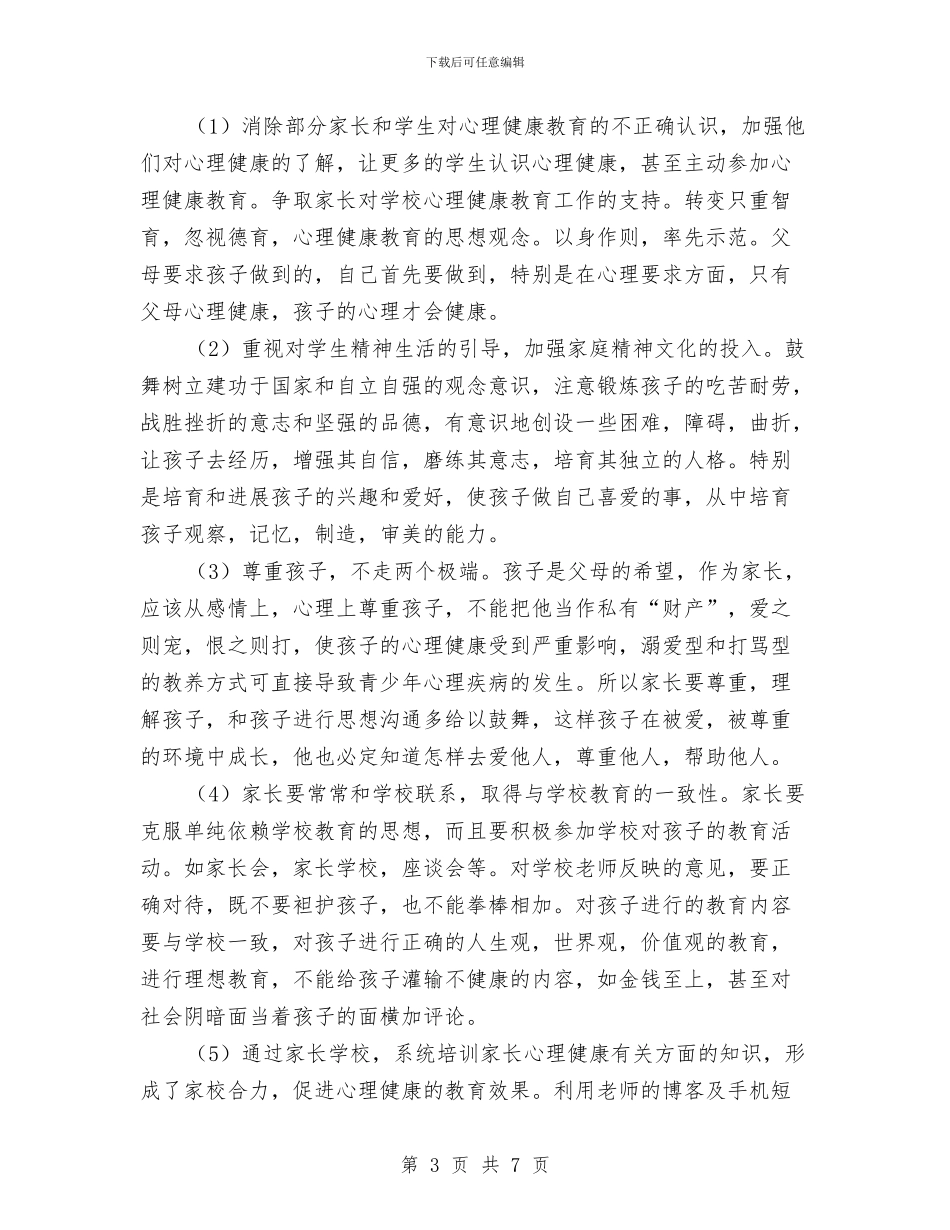 下载后可任意编辑

（1）消除部分家长和学生对心理健康教育的不正确认识，加强他们对心理健康的了解，让更多的学生认识心理健康，甚至主动参加心理健康教育。争取家长对学校心理健康教育工作的支持。转变只重智育，忽视德育，心理健康教育的思想观念。以身作则，率先示范。父母要求孩子做到的，自己首先要做到，特别是在心理要求方面，只有父母心理健康，孩子的心理才会健康。

（2）重视对学生精神生活的引导，加强家庭精神文化的投入。鼓舞树立建功于国家和自立自强的观念意识，注意锻炼孩子的吃苦耐劳，战胜挫折的意志和坚强的品德，有意识地创设一些困难，障碍，曲折，让孩子去经历，增强其自信，磨练其意志，培育其独立的人格。特别是培育和进展孩子的兴趣和爱好，使孩子做自己喜爱的事，从中培育孩子观察，记忆，制造，审美的能力。

（3）尊重孩子，不走两个极端。孩子是父母的希望，作为家长，应该从感情上，心理上尊重孩子，不能把他当作私有“财产”，爱之则宠，恨之则打，使孩子的心理健康受到严重影响，溺爱型和打骂型的教养方式可直接导致青少年心理疾病的发生。所以家长要尊重，理解孩子，和孩子进行思想沟通多给以鼓舞，这样孩子在被爱，被尊重的环境中成长，他也必定知道怎样去爱他人，尊重他人，帮助他人。

（4）家长要常常和学校联系，取得与学校教育的一致性。家长要克服单纯依赖学校教育的思想，而且要积极参加学校对孩子的教育活动。如家长会，家长学校，座谈会等。对学校老师反映的意见，要正确对待，既不要袒护孩子，也不能拳棒相加。对孩子进行的教育内容要与学校一致，对孩子进行正确的人生观，世界观，价值观的教育，进行理想教育，不能给孩子灌输不健康的内容，如金钱至上，甚至对社会阴暗面当着孩子的面横加评论。

（5）通过家长学校，系统培训家长心理健康有关方面的知识，形成了家校合力，促进心理健康的教育效果。利用老师的博客及手机短

第 3 页 共 7 页